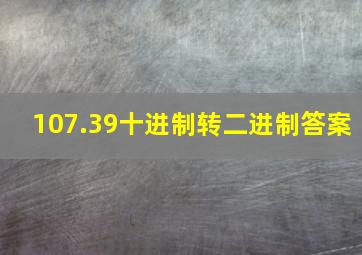 107.39十进制转二进制答案